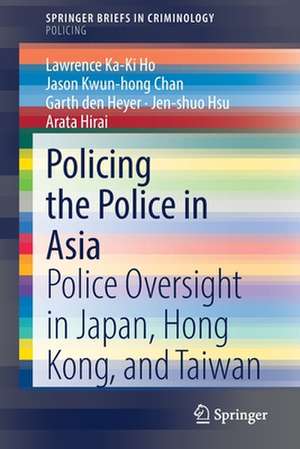 SPRINGER BRIEFS IN CRIMINOLOGY
POLICING

Lawrence Ka-Ki Ho
Jason Kwun-hong Chan
Garth den Heyer · Jen-shuo Hsu
Arata Hirai

Policing the Police in Asia
Police Oversight in Japan, Hong Kong, and Taiwan

Springer